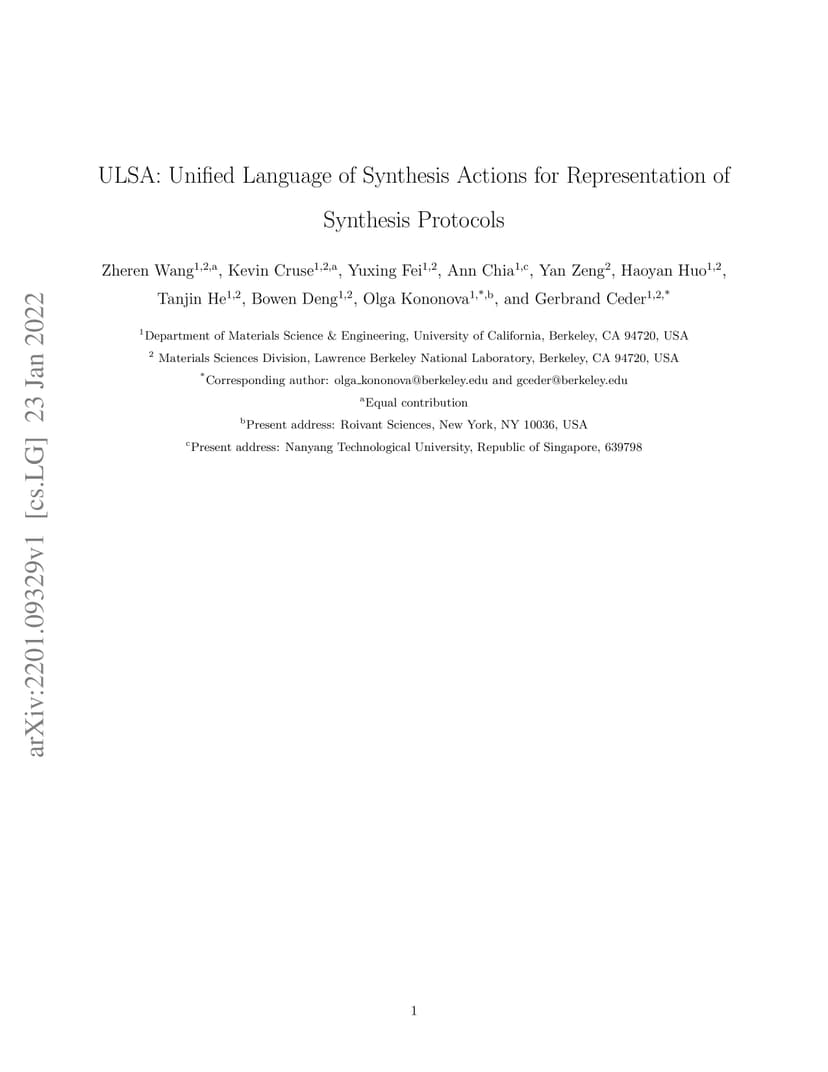 arXiv:2201.09329v1 [cs.LG] 23 Jan 2022

ULSA: Unified Language of Synthesis Actions for Representation of Synthesis Protocols

Zheren Wang$^{1,2,a}$, Kevin Cruse$^{1,2,a}$, Yuxing Fei$^{1,2}$, Ann Chia$^{1,c}$, Yan Zeng$^{2}$, Haoyan Huo$^{1,2}$, Tanjin He$^{1,2}$, Bowen Deng$^{1,2}$, Olga Kononova$^{1,*,b}$, and Gerbrand Ceder$^{1,2,*}$

$^{1}$Department of Materials Science & Engineering, University of California, Berkeley, CA 94720, USA

$^{2}$ Materials Sciences Division, Lawrence Berkeley National Laboratory, Berkeley, CA 94720, USA

$^{*}$Corresponding author: olga_kononova@berkeley.edu and gceder@berkeley.edu

$^{a}$Equal contribution

$^{b}$Present address: Roivant Sciences, New York, NY 10036, USA

$^{c}$Present address: Nanyang Technological University, Republic of Singapore, 639798

1